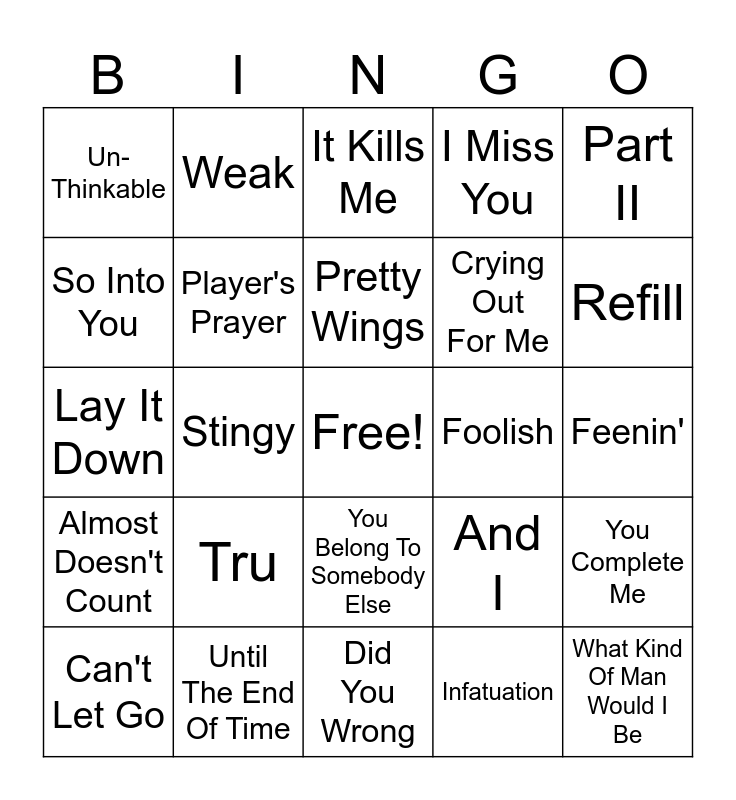 | B | I | N | G | O |
|---|---|---|---|---|
| Un-Thinkable | Weak | It Kills Me | I Miss You | Part II |
| So Into You | Player's Prayer | Pretty Wings | Crying Out For Me | Refill |
| Lay It Down | Stingy | Free! | Foolish | Feenin' |
| Almost Doesn't Count | Tru | You Belong To Somebody Else | And I | You Complete Me |
| Can't Let Go | Until The End Of Time | Did You Wrong | Infatuation | What Kind Of Man Would I Be |